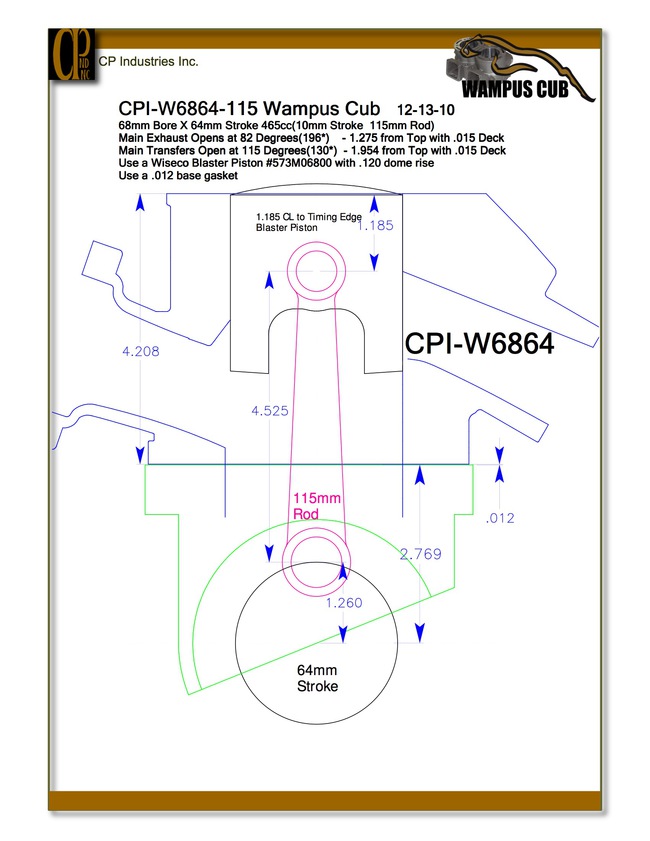 CP
IND
INC

CP Industries Inc.

WAMPUS CUB

CPI-W6864-115 Wampus Cub 12-13-10
68mm Bore X 64mm Stroke 465cc(10mm Stroke 115mm Rod)
Main Exhaust Opens at 82 Degrees(196*) - 1.275 from Top with .015 Deck
Main Transfers Open at 115 Degrees(130*) - 1.954 from Top with .015 Deck
Use a Wiseco Blaster Piston #573M06800 with .120 dome rise
Use a .012 base gasket

1.185 CL to Timing Edge
Blaster Piston

1.185

4.208

CPI-W6864

4.525

115mm
Rod

.012

2.769

1.260

64mm
Stroke